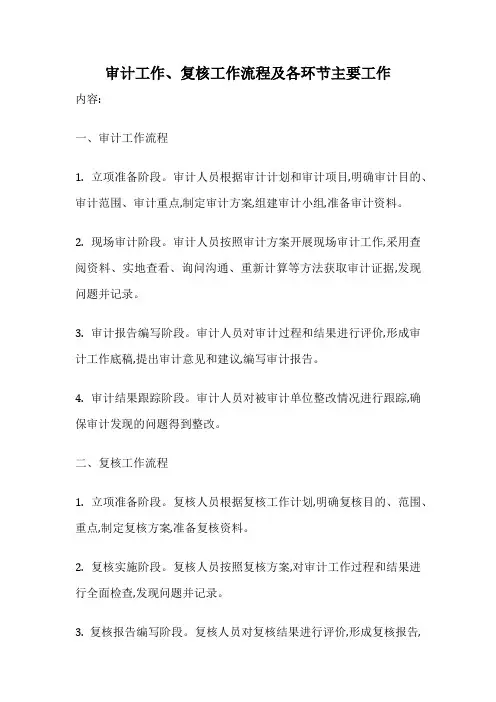 审计工作、复核工作流程及各环节主要工作

内容:

一、审计工作流程

1. 立项准备阶段。审计人员根据审计计划和审计项目,明确审计目的、审计范围、审计重点,制定审计方案,组建审计小组,准备审计资料。

2. 现场审计阶段。审计人员按照审计方案开展现场审计工作,采用查阅资料、实地查看、询问沟通、重新计算等方法获取审计证据,发现问题并记录。

3. 审计报告编写阶段。审计人员对审计过程和结果进行评价,形成审计工作底稿,提出审计意见和建议,编写审计报告。

4. 审计结果跟踪阶段。审计人员对被审计单位整改情况进行跟踪,确保审计发现的问题得到整改。

二、复核工作流程

1. 立项准备阶段。复核人员根据复核工作计划,明确复核目的、范围、重点,制定复核方案,准备复核资料。

2. 复核实施阶段。复核人员按照复核方案,对审计工作过程和结果进行全面检查,发现问题并记录。

3. 复核报告编写阶段。复核人员对复核结果进行评价,形成复核报告,